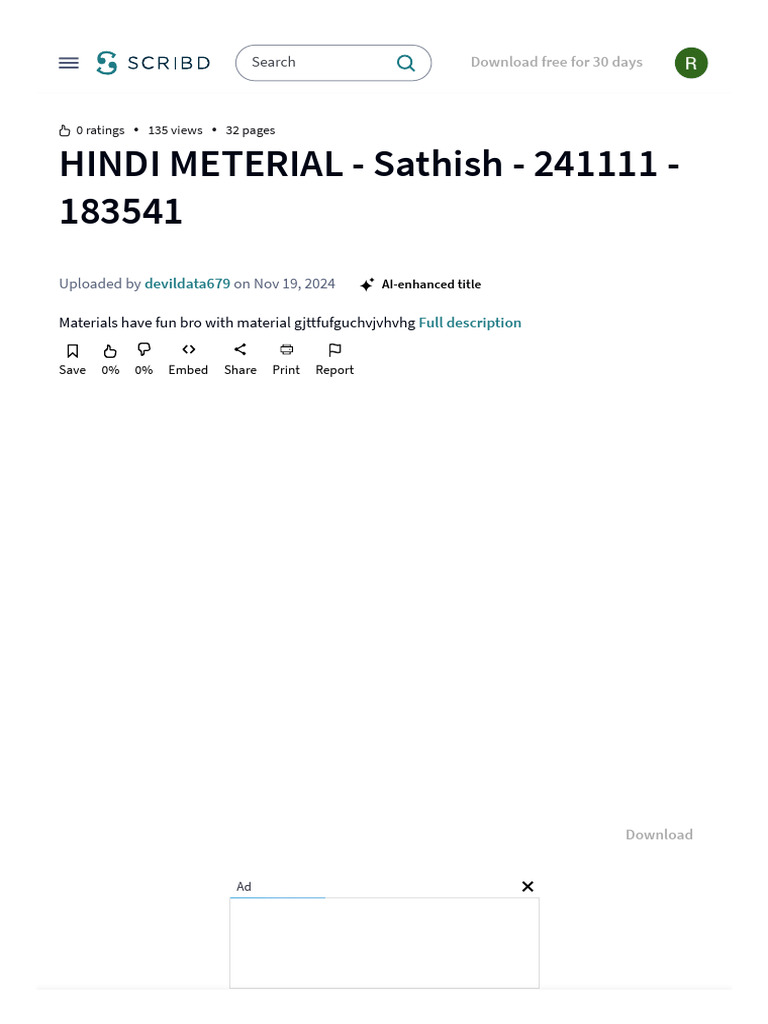 SCRIBD

Search

Download free for 30 days

R

0 ratings • 135 views • 32 pages

HINDI METERIAL - Sathish - 241111 - 183541

Uploaded by devildata679 on Nov 19, 2024

AI-enhanced title

Materials have fun bro with material gjttfufguchvjvhvhg Full description

Save 0% 0% Embed Share Print Report

Download

Ad